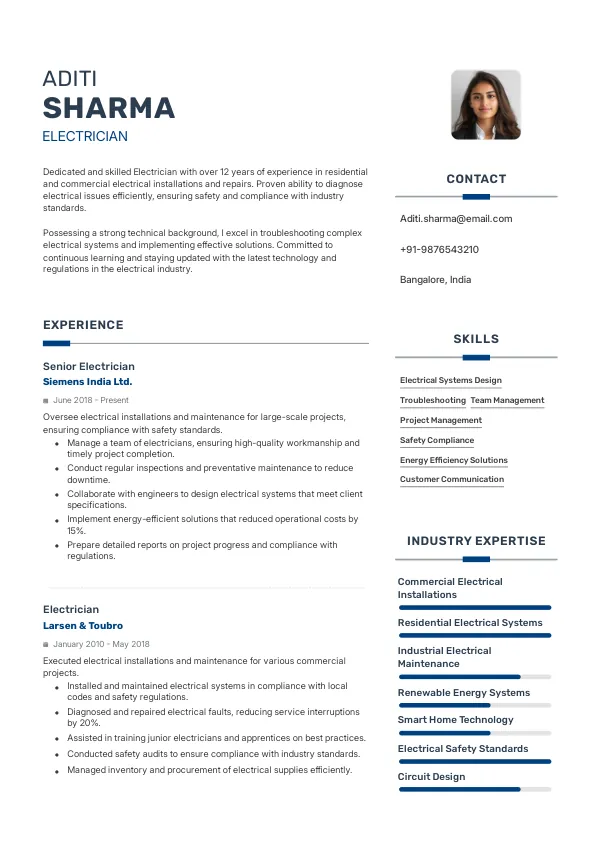 ADITI
SHARMA
ELECTRICIAN

Dedicated and skilled Electrician with over 12 years of experience in residential and commercial electrical installations and repairs. Proven ability to diagnose electrical issues efficiently, ensuring safety and compliance with industry standards.

Possessing a strong technical background, I excel in troubleshooting complex electrical systems and implementing effective solutions. Committed to continuous learning and staying updated with the latest technology and regulations in the electrical industry.

EXPERIENCE

Senior Electrician
Siemens India Ltd.
June 2018 - Present
Oversee electrical installations and maintenance for large-scale projects, ensuring compliance with safety standards.
- Manage a team of electricians, ensuring high-quality workmanship and timely project completion.
- Conduct regular inspections and preventative maintenance to reduce downtime.
- Collaborate with engineers to design electrical systems that meet client specifications.
- Implement energy-efficient solutions that reduced operational costs by 15%.
- Prepare detailed reports on project progress and compliance with regulations.

Electrician
Larsen & Toubro
January 2010 - May 2018
Executed electrical installations and maintenance for various commercial projects.
- Installed and maintained electrical systems in compliance with local codes and safety regulations.
- Diagnosed and repaired electrical faults, reducing service interruptions by 20%.
- Assisted in training junior electricians and apprentices on best practices.
- Conducted safety audits to ensure compliance with industry standards.
- Managed inventory and procurement of electrical supplies efficiently.

CONTACT

Aditi.sharma@email.com

+91-9876543210

Bangalore, India

SKILLS

Electrical Systems Design
Troubleshooting
Team Management
Project Management
Safety Compliance
Energy Efficiency Solutions
Customer Communication

INDUSTRY EXPERTISE

Commercial Electrical Installations
Residential Electrical Systems
Industrial Electrical Maintenance
Renewable Energy Systems
Smart Home Technology
Electrical Safety Standards
Circuit Design